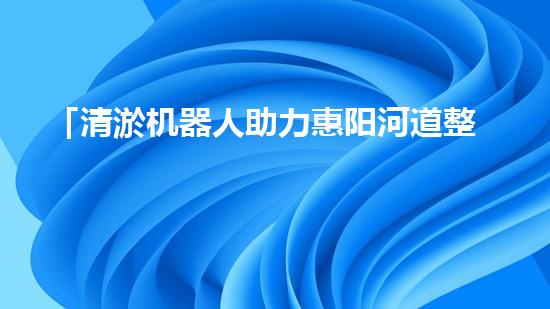 「清淤机器人助力惠阳河道整